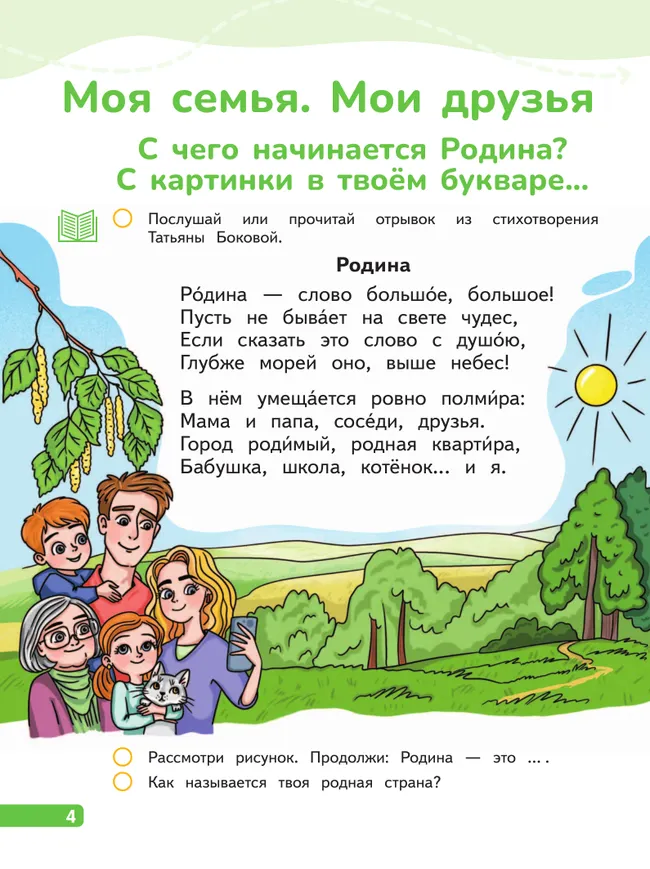 Моя семья. Мои друзья

С чего начинается Родина?
С картинки в твоём букваре...

Послушай или прочитай отрывок из стихотворения Татьяны Боковой.

Родина

Ро́дина — слово большо́е, большое!
Пусть не быва́ет на свете чудес,
Если сказать это слово с душо́ю,
Глубже морей оно, выше небес!

В нём умеща́ется ровно полми́ра:
Мама и папа, сосе́ди, друзья.
Город роди́мый, родная кварти́ра,
Бабушка, школа, котёнок... и я.

Рассмотри рисунок. Продолжи: Родина — это ... .

Как называется твоя родная страна?

4